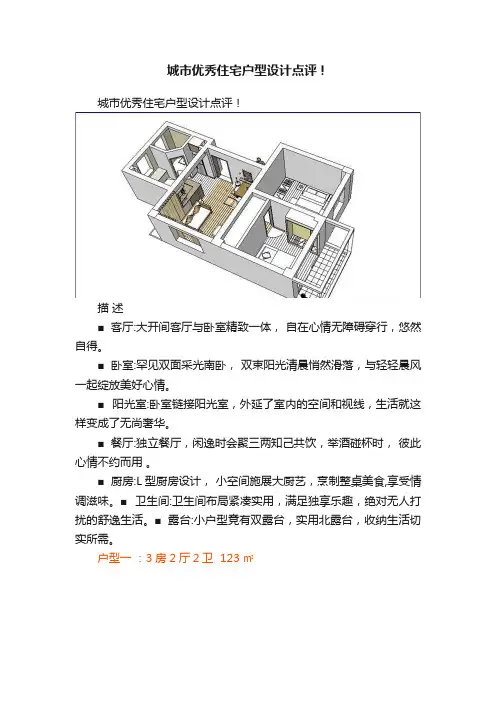 城市优秀住宅户型设计点评！

城市优秀住宅户型设计点评！

描 述

■ 客厅:大开间客厅与卧室精致一体， 自在心情无障碍穿行，悠然自得。

■ 卧室:罕见双面采光南卧， 双束阳光清晨悄然滑落，与轻轻晨风一起绽放美好心情。

■ 阳光室:卧室链接阳光室，外延了室内的空间和视线，生活就这样变成了无尚奢华。

■ 餐厅:独立餐厅，闲逸时会聚三两知己共饮，举酒碰杯时， 彼此心情不约而用 。

■ 厨房:L 型厨房设计， 小空间施展大厨艺，烹制整桌美食,享受情调滋味。■ 卫生间:卫生间布局紧凑实用，满足独享乐趣，绝对无人打扰的舒逸生活。■ 露台:小户型竟有双露台，实用北露台，收纳生活切实所需。

户型一 ：3 房 2 厅 2 卫 123 ㎡